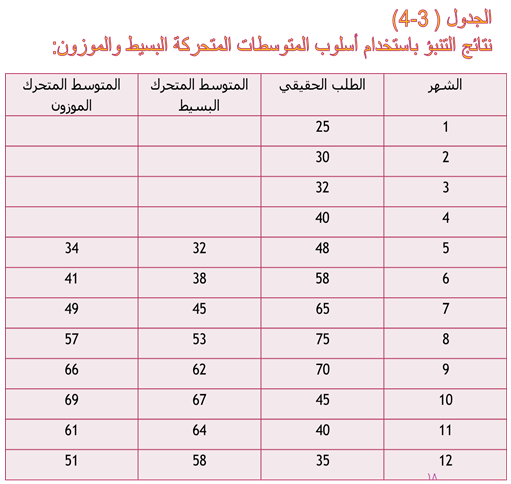 الجدول ( 3-4)
نتائج التنبؤ باستخدام أسلوب المتوسطات المتحركة البسيط والموزون:

| الشهر | الطلب الحقيقي | المتوسط المتحرك البسيط | المتوسط المتحرك الموزون |
|---|---|---|---|
| 1 | 25 | | |
| 2 | 30 | | |
| 3 | 32 | | |
| 4 | 40 | | |
| 5 | 48 | 32 | 34 |
| 6 | 58 | 38 | 41 |
| 7 | 65 | 45 | 49 |
| 8 | 75 | 53 | 57 |
| 9 | 70 | 62 | 66 |
| 10 | 45 | 67 | 69 |
| 11 | 40 | 64 | 61 |
| 12 | 35 | 58 | 51 |

١٨